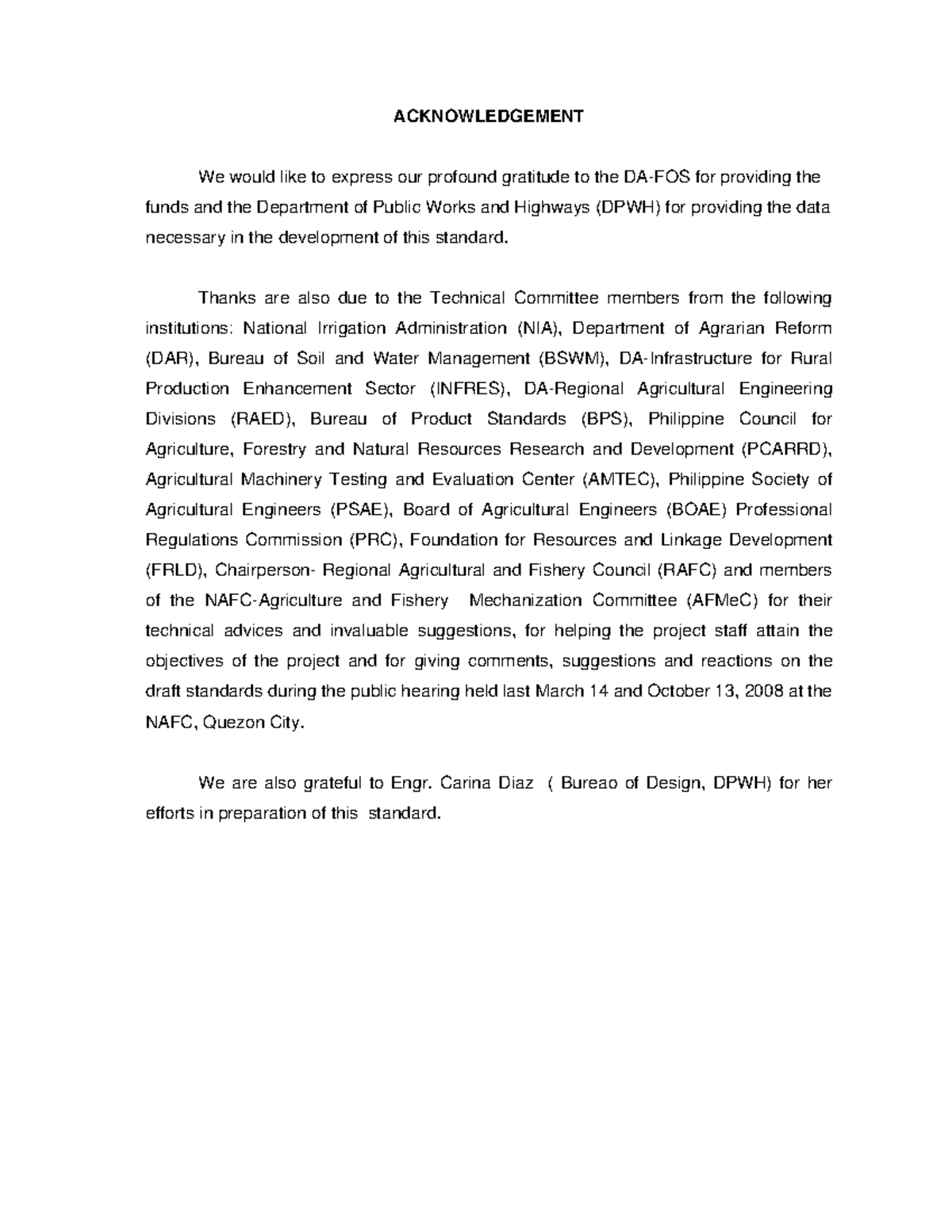 ACKNOWLEDGEMENT

We would like to express our profound gratitude to the DA-FOS for providing the funds and the Department of Public Works and Highways (DPWH) for providing the data necessary in the development of this standard.

Thanks are also due to the Technical Committee members from the following institutions: National Irrigation Administration (NIA), Department of Agrarian Reform (DAR), Bureau of Soil and Water Management (BSWM), DA-Infrastructure for Rural Production Enhancement Sector (INFRES), DA-Regional Agricultural Engineering Divisions (RAED), Bureau of Product Standards (BPS), Philippine Council for Agriculture, Forestry and Natural Resources Research and Development (PCARRD), Agricultural Machinery Testing and Evaluation Center (AMTEC), Philippine Society of Agricultural Engineers (PSAE), Board of Agricultural Engineers (BOAE) Professional Regulations Commission (PRC), Foundation for Resources and Linkage Development (FRLD), Chairperson- Regional Agricultural and Fishery Council (RAFC) and members of the NAFC-Agriculture and Fishery Mechanization Committee (AFMeC) for their technical advices and invaluable suggestions, for helping the project staff attain the objectives of the project and for giving comments, suggestions and reactions on the draft standards during the public hearing held last March 14 and October 13, 2008 at the NAFC, Quezon City.

We are also grateful to Engr. Carina Diaz ( Bureao of Design, DPWH) for her efforts in preparation of this standard.